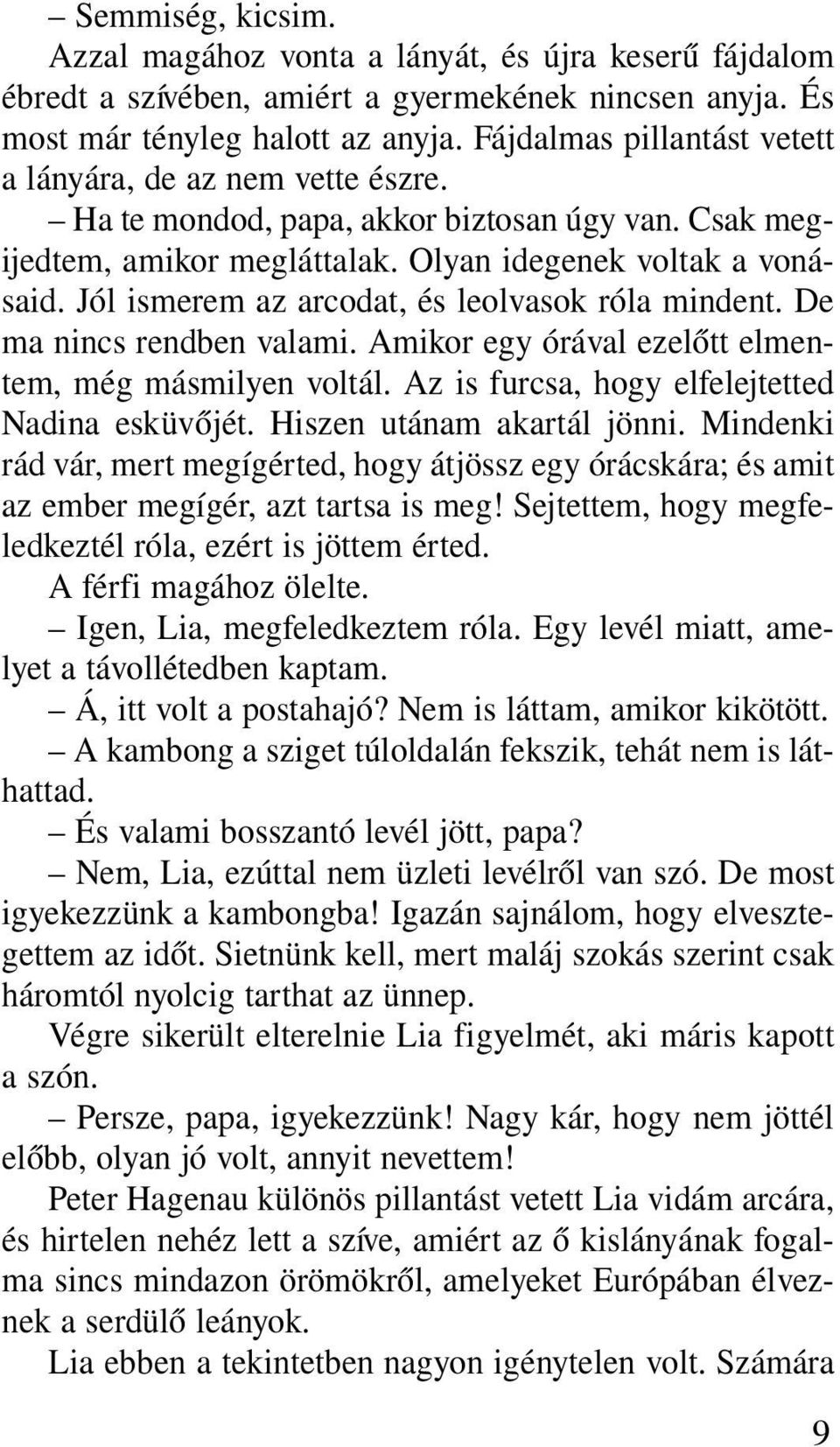 – Semmiség, kicsim.

Azzal magához vonta a lányát, és újra keserű fájdalom ébredt a szívében, amiért a gyermekének nincsen anyja. És most már tényleg halott az anyja. Fájdalmas pillantást vetett a lányára, de az nem vette észre.

– Ha te mondod, papa, akkor biztosan úgy van. Csak megijedtem, amikor megláttalak. Olyan idegenek voltak a vonásaid. Jól ismerem az arcodat, és leolvasok róla mindent. De ma nincs rendben valami. Amikor egy órával ezelőtt elmentem, még másmilyen voltál. Az is furcsa, hogy elfelejtetted Nadina esküvőjét. Hiszen utánam akartál jönni. Mindenki rád vár, mert megígérted, hogy átjössz egy órácskára; és amit az ember megígér, azt tartsa is meg! Sejtettem, hogy megfeledkeztél róla, ezért is jöttem érted.

A férfi magához ölelte.

– Igen, Lia, megfeledkeztem róla. Egy levél miatt, amelyet a távollétedben kaptam.

– Á, itt volt a postahajó? Nem is láttam, amikor kikötött.

– A kambong a sziget túloldalán fekszik, tehát nem is láthattad.

– És valami bosszantó levél jött, papa?

– Nem, Lia, ezúttal nem üzleti levélről van szó. De most igyekezzünk a kambongba! Igazán sajnálom, hogy elvesztegettem az időt. Sietnünk kell, mert maláj szokás szerint csak háromtól nyolcig tarthat az ünnep.

Végre sikerült elterelnie Lia figyelmét, aki máris kapott a szón.

– Persze, papa, igyekezzünk! Nagy kár, hogy nem jöttél előbb, olyan jó volt, annyit nevettem!

Peter Hagenau különös pillantást vetett Lia vidám arcára, és hirtelen nehéz lett a szíve, amiért az ő kislányának fogalma sincs mindazon örömökről, amelyeket Európában élveznek a serdülő leányok.

Lia ebben a tekintetben nagyon igénytelen volt. Számára

9